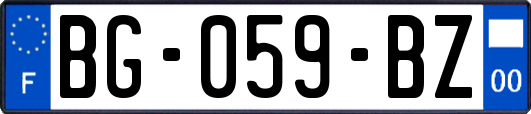 F
BG-059-BZ
00